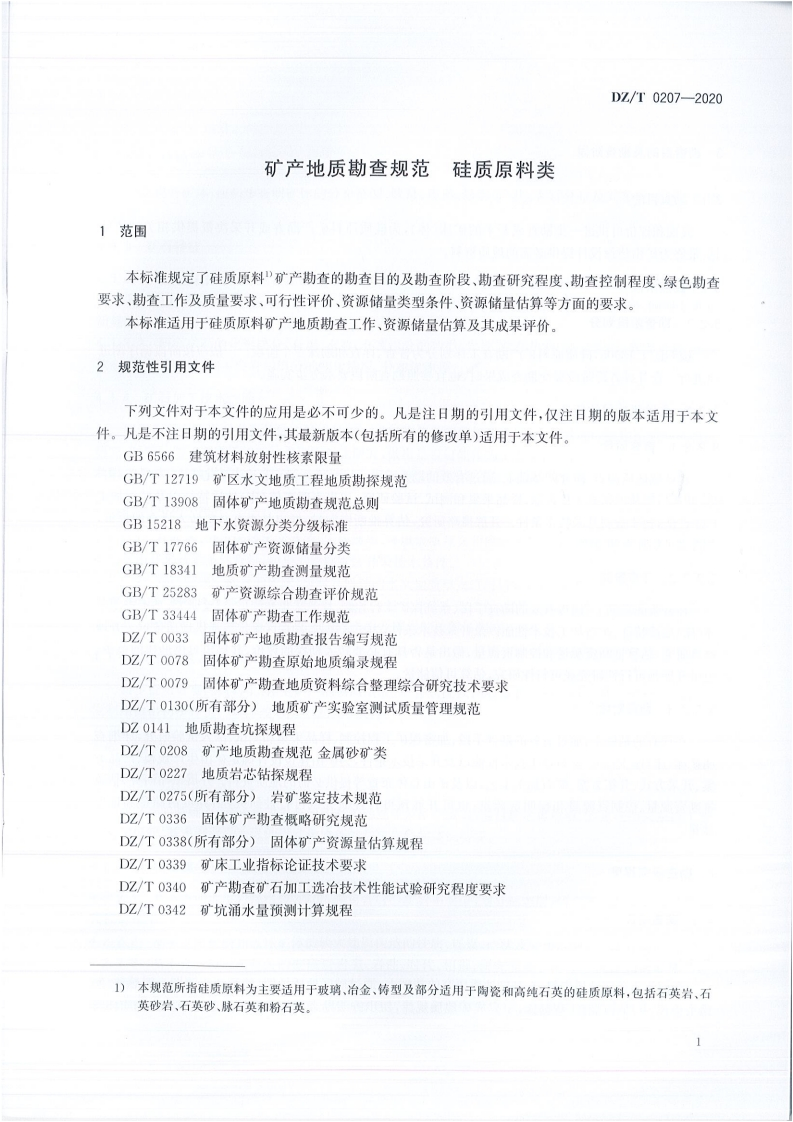 DZ/T 0207—2020

矿产地质勘查规范　硅质原料类

1　范围

本标准规定了硅质原料$^{1)}$矿产勘查的勘查目的及勘查阶段、勘查研究程度、勘查控制程度、绿色勘查要求、勘查工作及质量要求、可行性评价、资源储量类型条件、资源储量估算等方面的要求。

本标准适用于硅质原料矿产地质勘查工作、资源储量估算及其成果评价。

2　规范性引用文件

下列文件对于本文件的应用是必不可少的。凡是注日期的引用文件，仅注日期的版本适用于本文件。凡是不注日期的引用文件，其最新版本(包括所有的修改单)适用于本文件。

GB 6566　建筑材料放射性核素限量
GB/T 12719　矿区水文地质工程地质勘探规范
GB/T 13908　固体矿产地质勘查规范总则
GB 15218　地下水资源分类分级标准
GB/T 17766　固体矿产资源储量分类
GB/T 18341　地质矿产勘查测量规范
GB/T 25283　矿产资源综合勘查评价规范
GB/T 33444　固体矿产勘查工作规范
DZ/T 0033　固体矿产地质勘查报告编写规范
DZ/T 0078　固体矿产勘查原始地质编录规程
DZ/T 0079　固体矿产勘查地质资料综合整理综合研究技术要求
DZ/T 0130(所有部分)　地质矿产实验室测试质量管理规范
DZ 0141　地质勘查坑探规程
DZ/T 0208　矿产地质勘查规范 金属砂矿类
DZ/T 0227　地质岩芯钻探规程
DZ/T 0275(所有部分)　岩矿鉴定技术规范
DZ/T 0336　固体矿产勘查概略研究规范
DZ/T 0338(所有部分)　固体矿产资源量估算规程
DZ/T 0339　矿床工业指标论证技术要求
DZ/T 0340　矿产勘查矿石加工选冶技术性能试验研究程度要求
DZ/T 0342　矿坑涌水量预测计算规程

1)　本规范所指硅质原料为主要适用于玻璃、冶金、铸型及部分适用于陶瓷和高纯石英的硅质原料，包括石英岩、石英砂岩、石英砂、脉石英和粉石英。

1